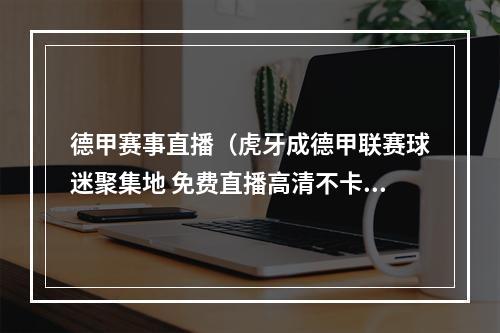 德甲赛事直播（虎牙成德甲联赛球迷聚集地 免费直播高清不卡...